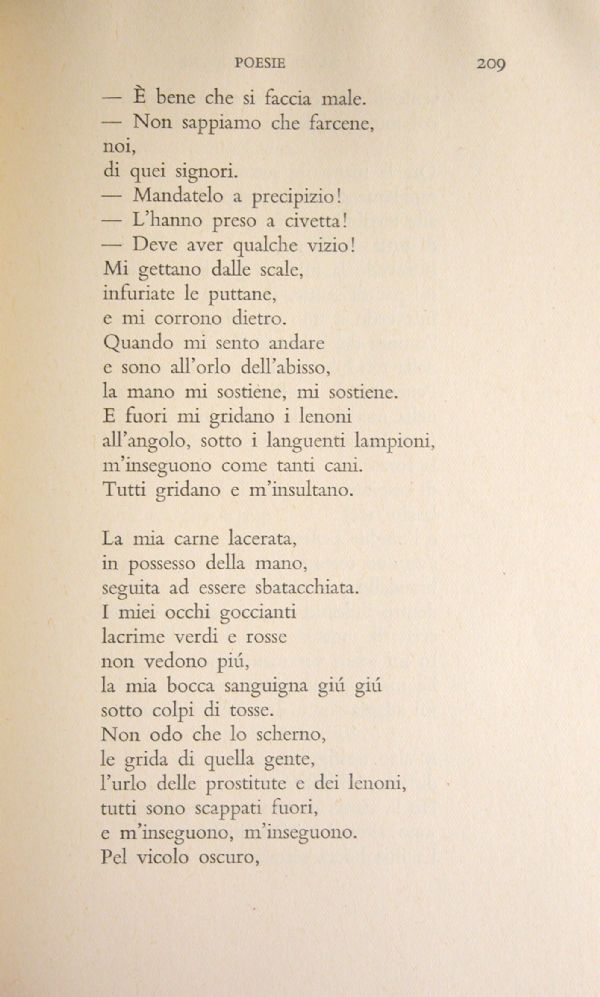 POESIE 209

— È bene che si faccia male.
— Non sappiamo che farcene,
noi,
di quei signori.
— Mandatelo a precipizio!
— L'hanno preso a civetta!
— Deve aver qualche vizio!
Mi gettano dalle scale,
infuriate le puttane,
e mi corrono dietro.
Quando mi sento andare
e sono all'orlo dell'abisso,
la mano mi sostiene, mi sostiene.
E fuori mi gridano i lenoni
all'angolo, sotto i languenti lampioni,
m'inseguono come tanti cani.
Tutti gridano e m'insultano.

La mia carne lacerata,
in possesso della mano,
seguita ad essere sbatacchiata.
I miei occhi goccianti
lacrime verdi e rosse
non vedono piú,
la mia bocca sanguigna giú giú
sotto colpi di tosse.
Non odo che lo scherno,
le grida di quella gente,
l'urlo delle prostitute e dei lenoni,
tutti sono scappati fuori,
e m'inseguono, m'inseguono.
Pel vicolo oscuro,